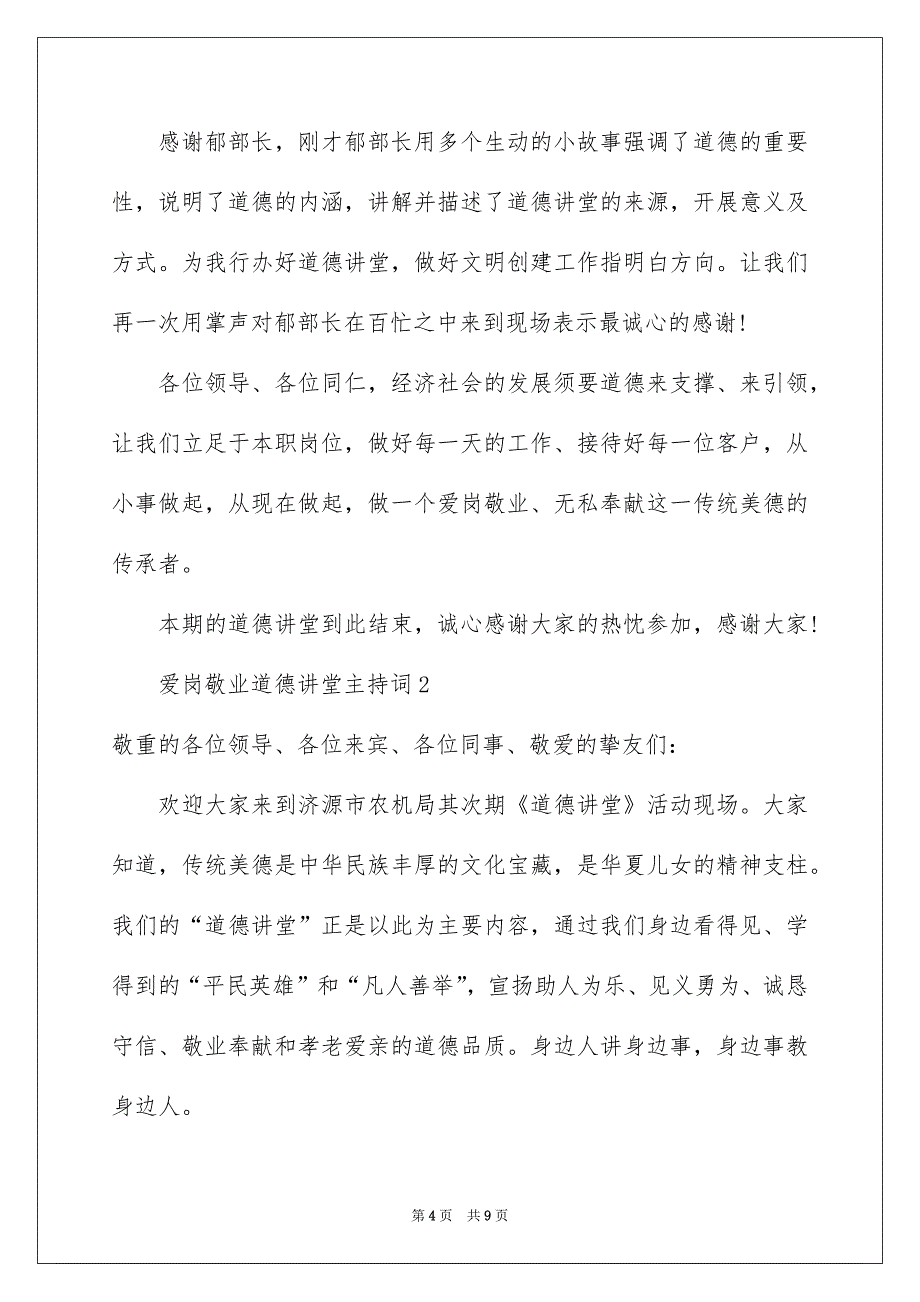 感谢郁部长，刚才郁部长用多个生动的小故事强调了道德的重要性，说明了道德的内涵，讲解并描述了道德讲堂的来源，开展意义及方式。为我行办好道德讲堂，做好文明创建工作指明白方向。让我们再一次用掌声对郁部长在百忙之中来到现场表示最诚心的感谢!

各位领导、各位同仁，经济社会的发展须要道德来支撑、来引领，让我们立足于本职岗位，做好每一天的工作、接待好每一位客户，从小事做起，从现在做起，做一个爱岗敬业、无私奉献这一传统美德的传承者。

本期的道德讲堂到此结束，诚心感谢大家的热忱参加，感谢大家!

爱岗敬业道德讲堂主持词2

敬重的各位领导、各位来宾、各位同事、敬爱的挚友们：

欢迎大家来到济源市农机局其次期《道德讲堂》活动现场。大家知道，传统美德是中华民族丰厚的文化宝藏，是华夏儿女的精神支柱。我们的“道德讲堂”正是以此为主要内容，通过我们身边看得见、学得到的“平民英雄”和“凡人善举”，宣扬助人为乐、见义勇为、诚恳守信、敬业奉献和孝老爱亲的道德品质。身边人讲身边事，身边事教身边人。

第4页　共9页